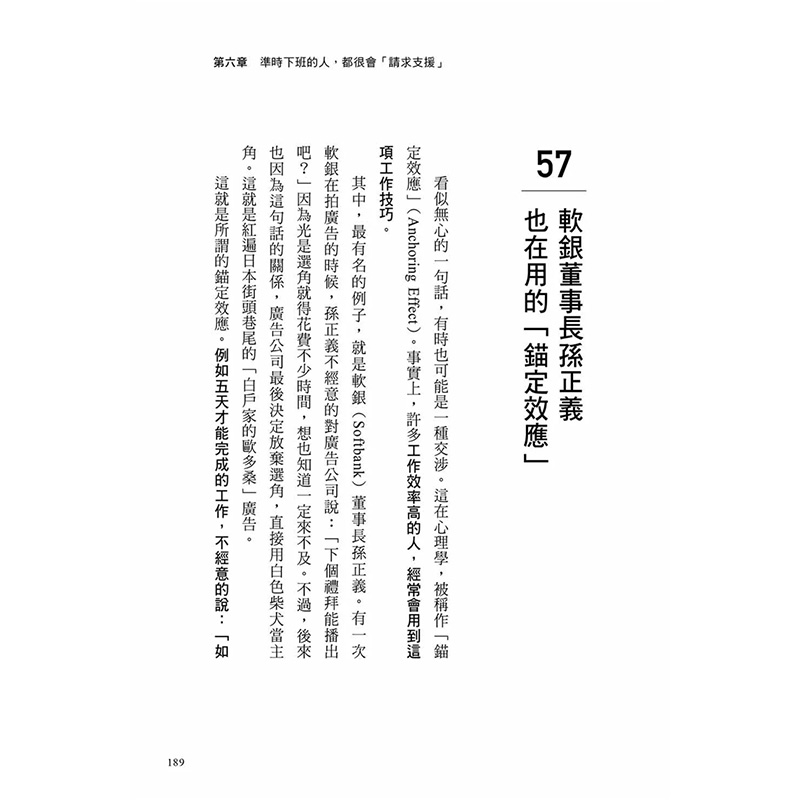 第六章　準時下班的人，都很會「請求支援」

57

軟銀董事長孫正義也在用的「錨定效應」

看似無心的一句話，有時也可能是一種交涉。這在心理學，被稱作「錨定效應」（Anchoring Effect）。事實上，許多工作效率高的人，經常會用到這項工作技巧。

其中，最有名的例子，就是軟銀（Softbank）董事長孫正義。有一次軟銀在拍廣告的時候，孫正義不經意的對廣告公司說：「下個禮拜能播出吧？」因為光是選角就得花費不少時間，想也知道一定來不及。不過，後來也因為這句話的關係，廣告公司最後決定放棄選角，直接用白色柴犬當主角。這就是紅遍日本街頭巷尾的「白戶家的歐多桑」廣告。

這就是所謂的錨定效應。例如五天才能完成的工作，不經意的說：「如

189